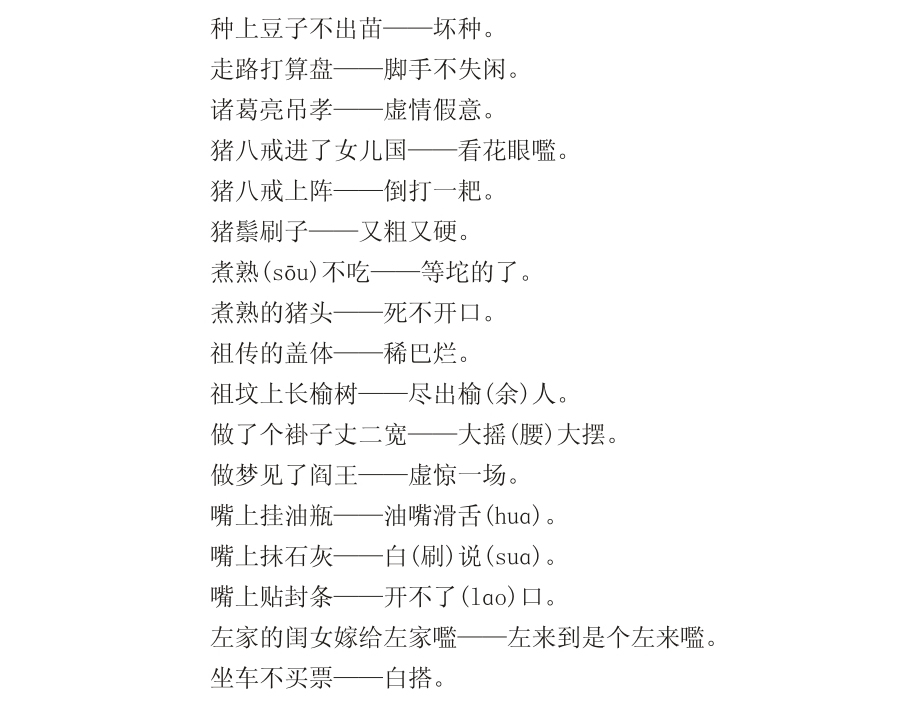 种上豆子不出苗——坏种。
走路打算盘——脚手不失闲。
诸葛亮吊孝——虚情假意。
猪八戒进了女儿国——看花眼嘞。
猪八戒上阵——倒打一耙。
猪鬃刷子——又粗又硬。
煮熟(sōu)不吃——等坨的了。
煮熟的猪头——死不开口。
祖传的盖体——稀巴烂。
祖坟上长榆树——尽出榆(余)人。
做了个褂子丈二宽——大摇(腰)大摆。
做梦见了阎王——虚惊一场。
嘴上挂油瓶——油嘴滑舌(hua)。
嘴上抹石灰——白(刷)说(sua)。
嘴上贴封条——开不了(lao)口。
左家的闺女嫁给左家嘞——左来到是个左来嘞。
坐车不买票——白搭。